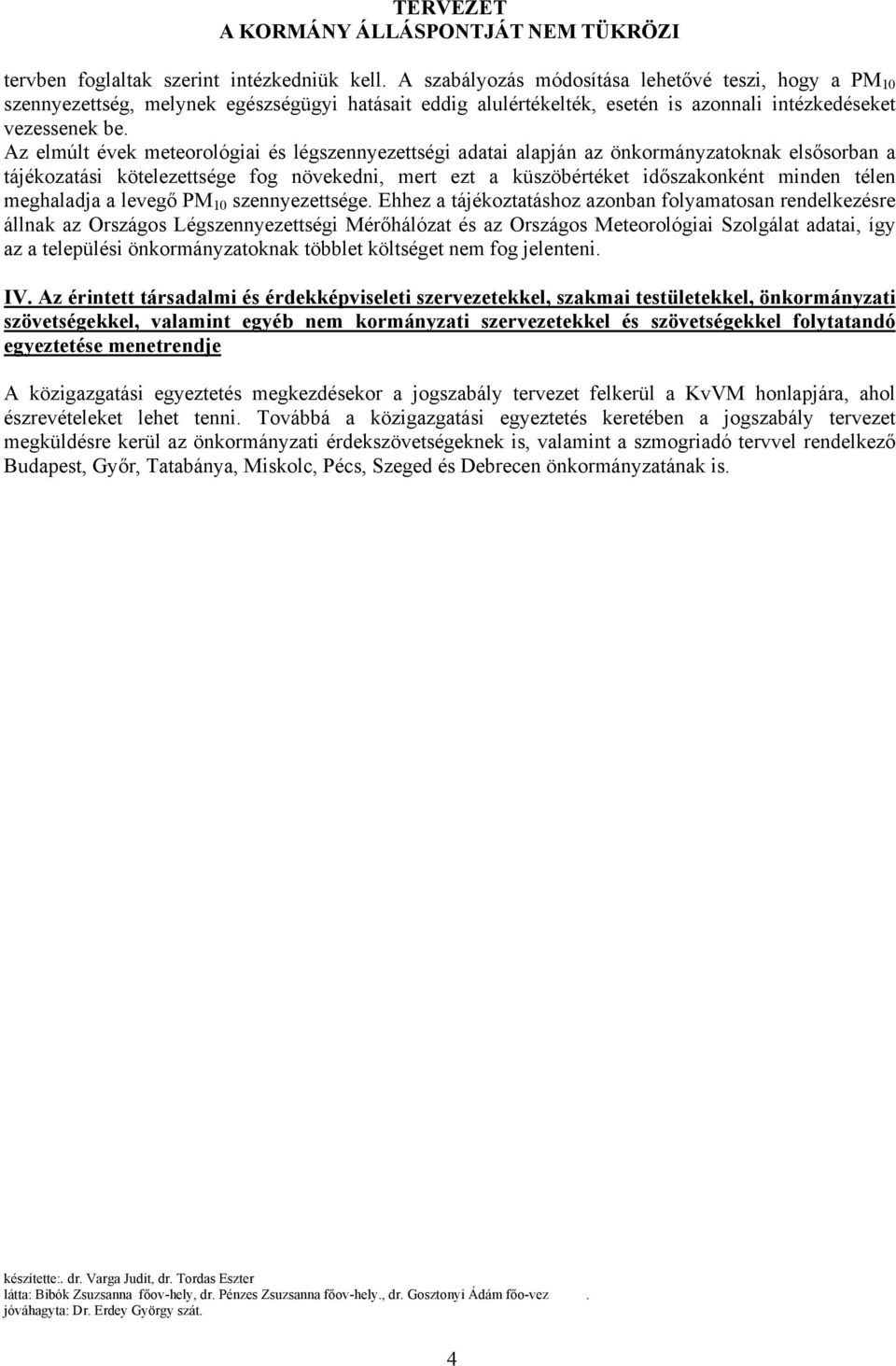 TERVEZET
A KORMÁNY ÁLLÁSPONTJÁT NEM TÜKRÖZI

tervben foglaltak szerint intézkedniük kell. A szabályozás módosítása lehetővé teszi, hogy a $PM_{10}$ szennyezettség, melynek egészségügyi hatásait eddig alulértékelték, esetén is azonnali intézkedéseket vezessenek be.
Az elmúlt évek meteorológiai és légszennyezettségi adatai alapján az önkormányzatoknak elsősorban a tájékozatási kötelezettsége fog növekedni, mert ezt a küszöbértéket időszakonként minden télen meghaladja a levegő $PM_{10}$ szennyezettsége. Ehhez a tájékoztatáshoz azonban folyamatosan rendelkezésre állnak az Országos Légszennyezettségi Mérőhálózat és az Országos Meteorológiai Szolgálat adatai, így az a települési önkormányzatoknak többlet költséget nem fog jelenteni.

IV. Az érintett társadalmi és érdekképviseleti szervezetekkel, szakmai testületekkel, önkormányzati szövetségekkel, valamint egyéb nem kormányzati szervezetekkel és szövetségekkel folytatandó egyeztetése menetrendje

A közigazgatási egyeztetés megkezdésekor a jogszabály tervezet felkerül a KvVM honlapjára, ahol észrevételeket lehet tenni. Továbbá a közigazgatási egyeztetés keretében a jogszabály tervezet megküldésre kerül az önkormányzati érdekszövetségeknek is, valamint a szmogriadó tervvel rendelkező Budapest, Győr, Tatabánya, Miskolc, Pécs, Szeged és Debrecen önkormányzatának is.

készítette:. dr. Varga Judit, dr. Tordas Eszter
látta: Bibók Zsuzsanna főov-hely, dr. Pénzes Zsuzsanna főov-hely., dr. Gosztonyi Ádám főo-vez .
jóváhagyta: Dr. Erdey György szát.

4